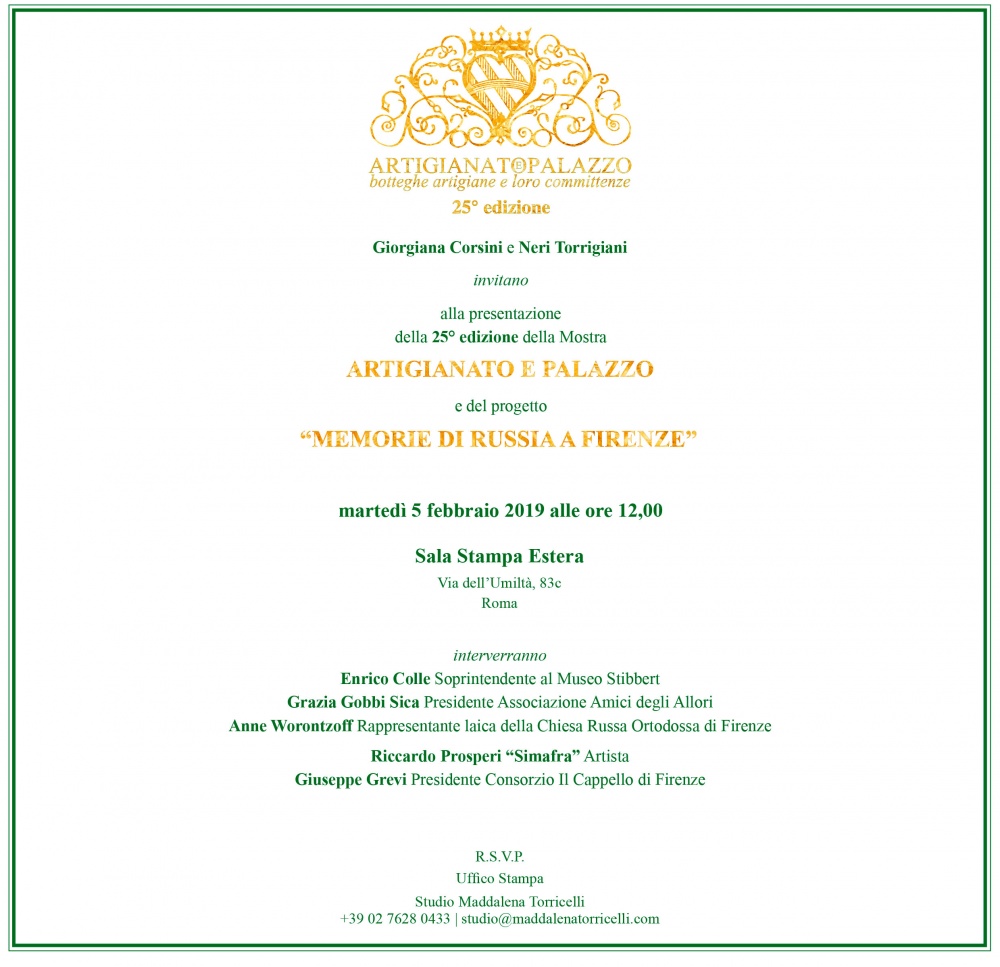 ARTIGIANATO E PALAZZO
botteghe artigiane e loro committenze
25° edizione

Giorgiana Corsini e Neri Torrigiani

invitano

alla presentazione
della 25° edizione della Mostra

ARTIGIANATO E PALAZZO

e del progetto

“MEMORIE DI RUSSIA A FIRENZE”

martedì 5 febbraio 2019 alle ore 12,00

Sala Stampa Estera
Via dell’Umiltà, 83c
Roma

interverranno
Enrico Colle Soprintendente al Museo Stibbert
Grazia Gobbi Sica Presidente Associazione Amici degli Allori
Anne Worontzoff Rappresentante laica della Chiesa Russa Ortodossa di Firenze
Riccardo Prosperi “Simafra” Artista
Giuseppe Grevi Presidente Consorzio Il Cappello di Firenze

R.S.V.P.
Uffico Stampa
Studio Maddalena Torricelli
+39 02 7628 0433 | studio@maddalenatorricelli.com